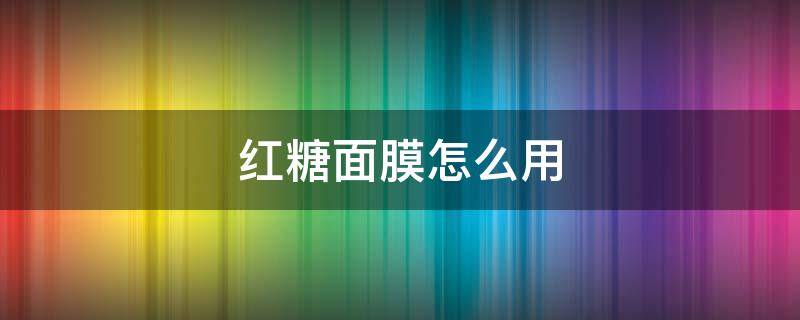 红糖面膜怎么用